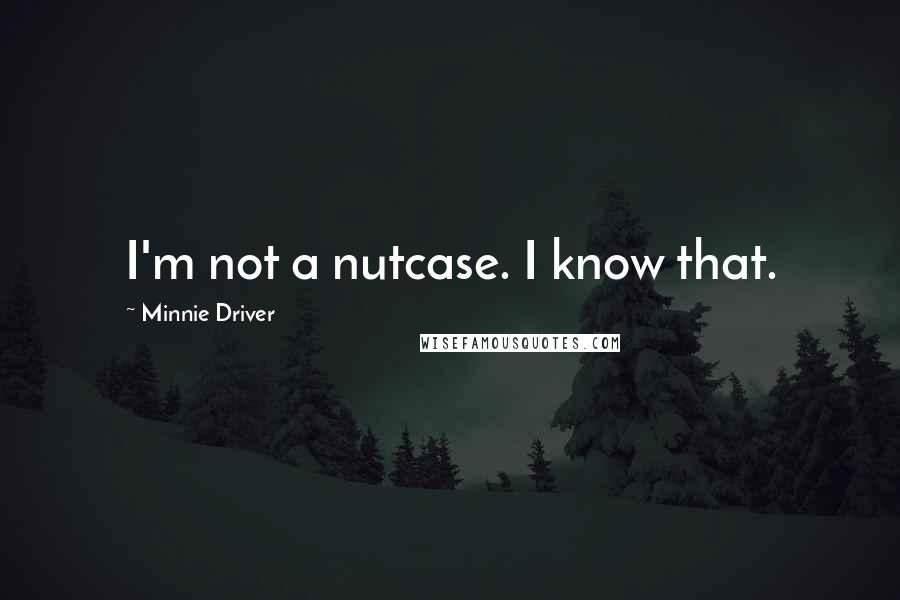 I'm not a nutcase. I know that.

~ Minnie Driver

WISEFAMOUSQUOTES.COM